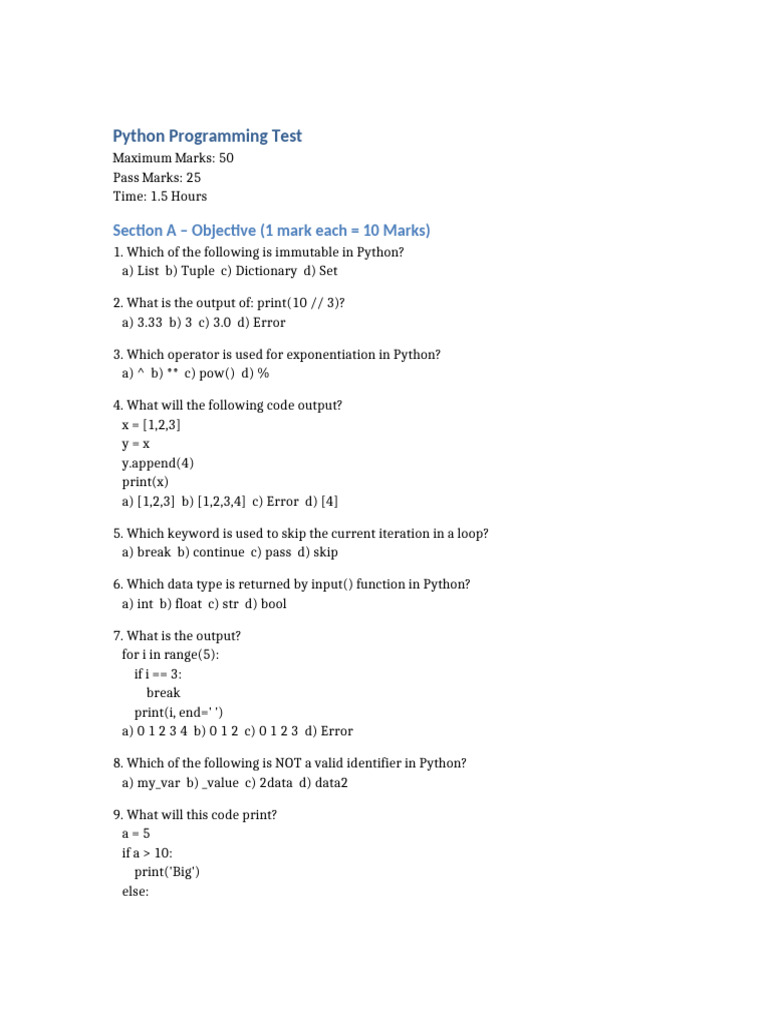 Python Programming Test

Maximum Marks: 50
Pass Marks: 25
Time: 1.5 Hours

Section A – Objective (1 mark each = 10 Marks)

1. Which of the following is immutable in Python?
a) List b) Tuple c) Dictionary d) Set

2. What is the output of: print(10 // 3)?
a) 3.33 b) 3 c) 3.0 d) Error

3. Which operator is used for exponentiation in Python?
a) ^ b) ** c) pow() d) %

4. What will the following code output?
x = [1,2,3]
y = x
y.append(4)
print(x)
a) [1,2,3] b) [1,2,3,4] c) Error d) [4]

5. Which keyword is used to skip the current iteration in a loop?
a) break b) continue c) pass d) skip

6. Which data type is returned by input() function in Python?
a) int b) float c) str d) bool

7. What is the output?
for i in range(5):
if i == 3:
break
print(i, end=' ')
a) 0 1 2 3 4 b) 0 1 2 c) 0 1 2 3 d) Error

8. Which of the following is NOT a valid identifier in Python?
a) my_var b) _value c) 2data d) data2

9. What will this code print?
a = 5
if a > 10:
print('Big')
else: